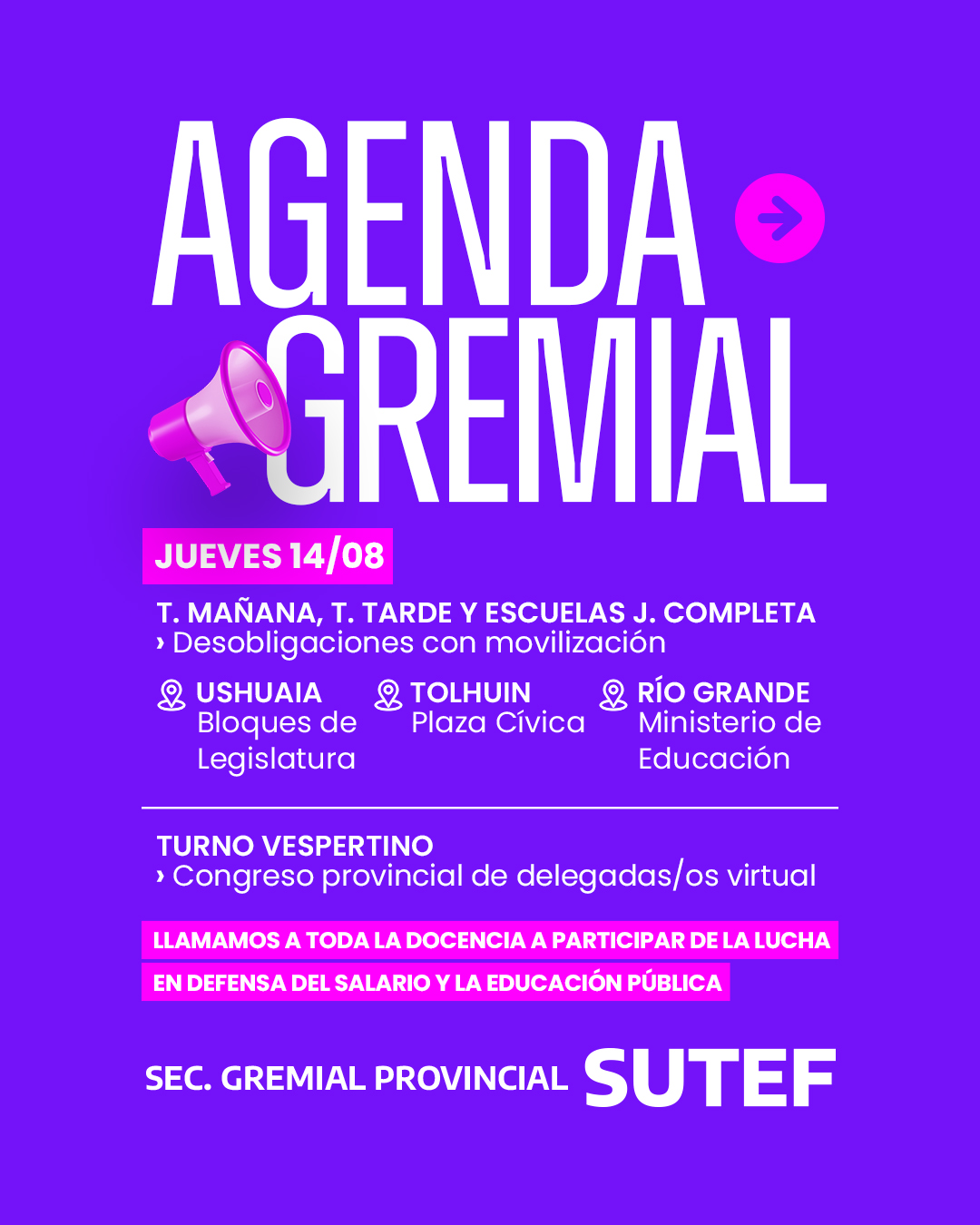 AGENDA GREMIAL

JUEVES 14/08

T. MAÑANA, T. TARDE Y ESCUELAS J. COMPLETA
› Desobligaciones con movilización

USHUAIA
Bloques de Legislatura

TOLHUIN
Plaza Cívica

RÍO GRANDE
Ministerio de Educación

TURNO VESPERTINO
› Congreso provincial de delegadas/os virtual

LLAMAMOS A TODA LA DOCENCIA A PARTICIPAR DE LA LUCHA EN DEFENSA DEL SALARIO Y LA EDUCACIÓN PÚBLICA

SEC. GREMIAL PROVINCIAL SUTEF